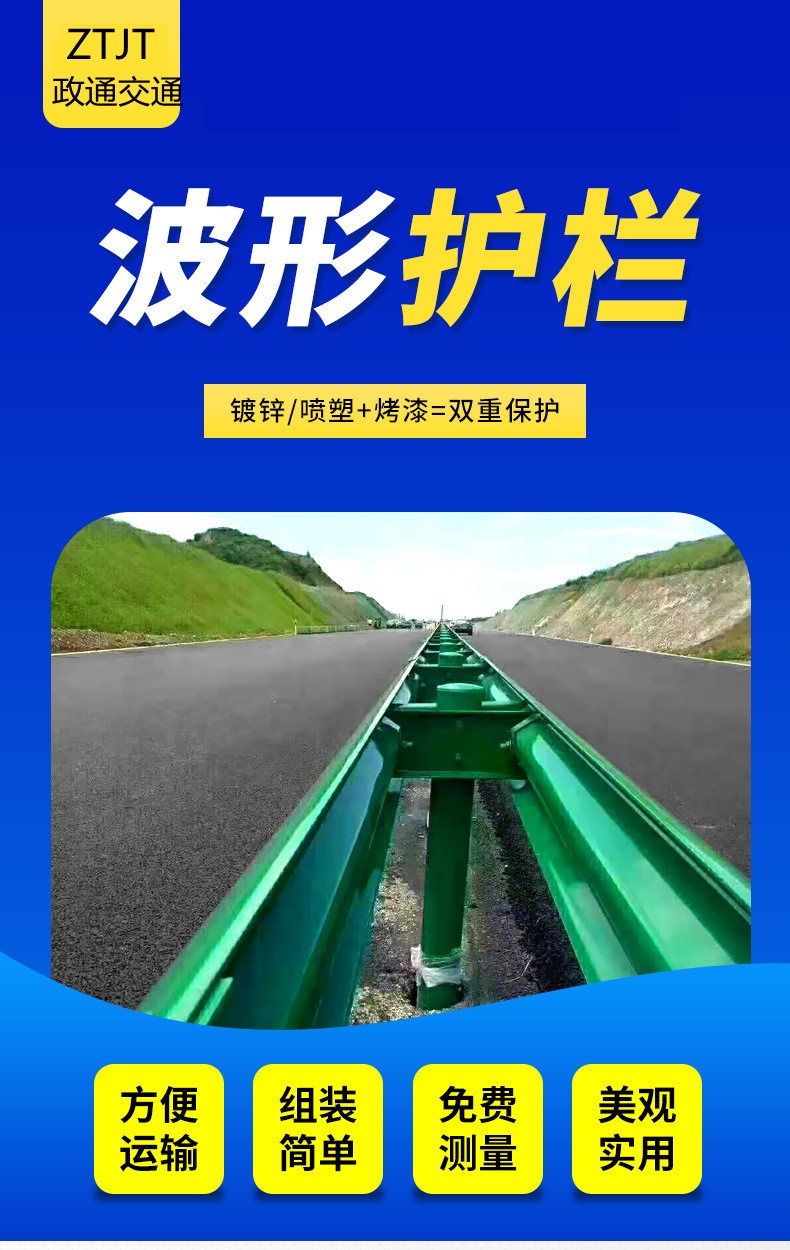 ZTJT
政通交通

波形护栏

镀锌/喷塑+烤漆=双重保护

方便运输

组装简单

免费测量

美观实用